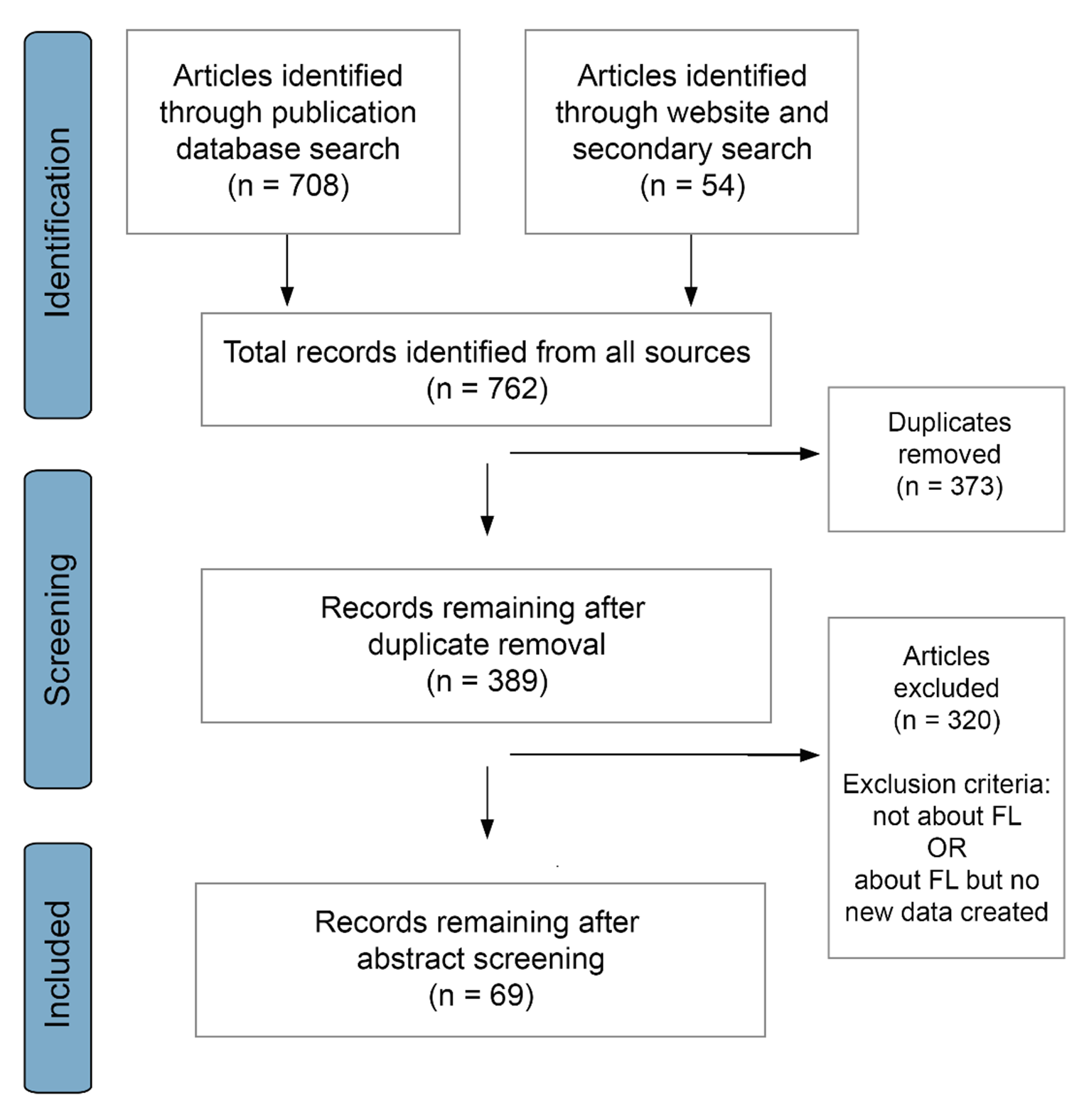 Identification

Articles identified through publication database search (n = 708)

Articles identified through website and secondary search (n = 54)

Total records identified from all sources (n = 762)

Duplicates removed (n = 373)

Screening

Records remaining after duplicate removal (n = 389)

Articles excluded (n = 320)

Exclusion criteria: not about FL OR about FL but no new data created

Included

Records remaining after abstract screening (n = 69)